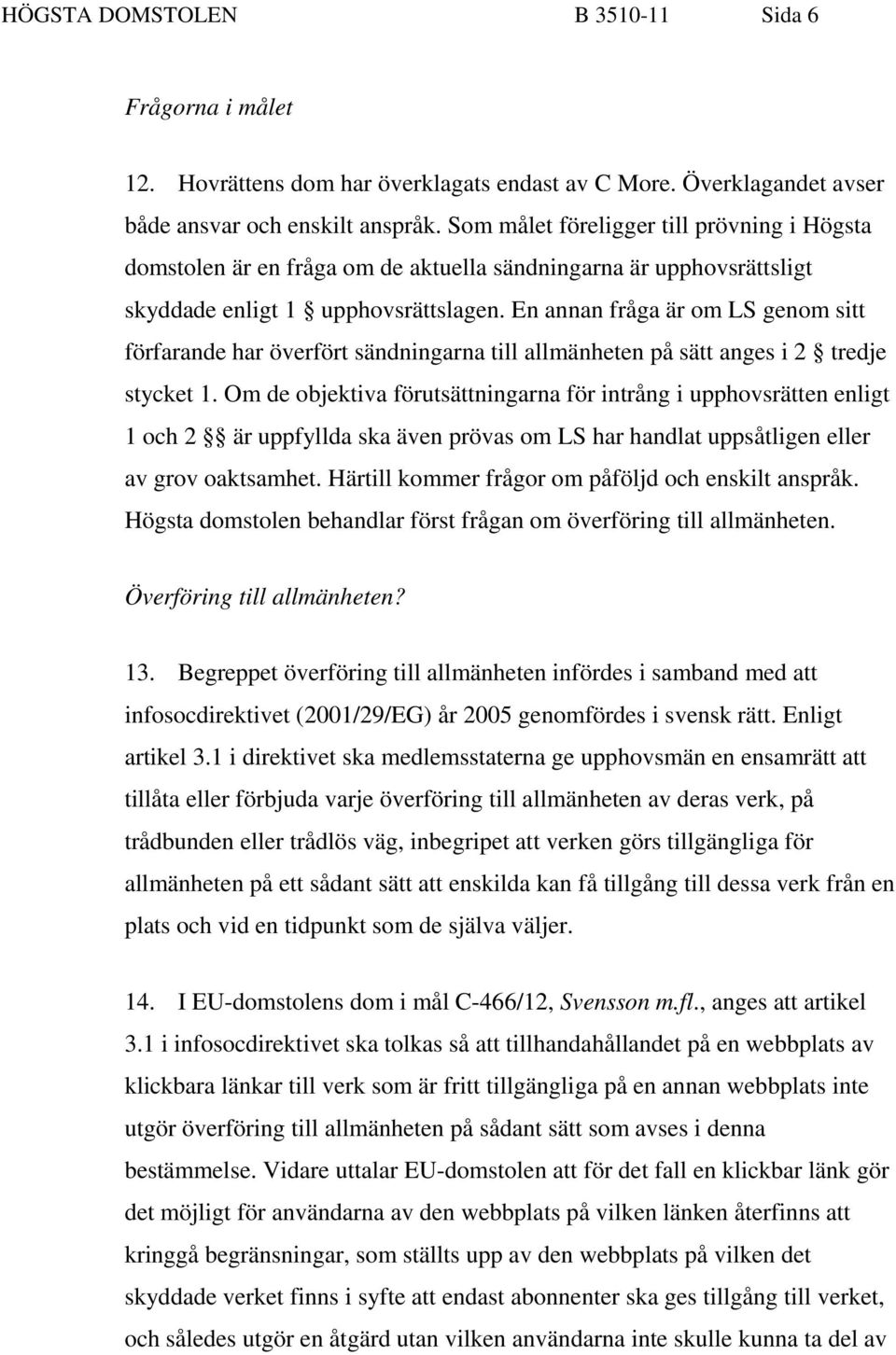 HÖGSTA DOMSTOLEN B 3510-11 Sida 6

Frågorna i målet

12. Hovrättens dom har överklagats endast av C More. Överklagandet avser både ansvar och enskilt anspråk. Som målet föreligger till prövning i Högsta domstolen är en fråga om de aktuella sändningarna är upphovsrättsligt skyddade enligt 1 § upphovsrättslagen. En annan fråga är om LS genom sitt förfarande har överfört sändningarna till allmänheten på sätt anges i 2 § tredje stycket 1. Om de objektiva förutsättningarna för intrång i upphovsrätten enligt 1 och 2 §§ är uppfyllda ska även prövas om LS har handlat uppsåtligen eller av grov oaktsamhet. Härtill kommer frågor om påföljd och enskilt anspråk. Högsta domstolen behandlar först frågan om överföring till allmänheten.

Överföring till allmänheten?

13. Begreppet överföring till allmänheten infördes i samband med att infosocdirektivet (2001/29/EG) år 2005 genomfördes i svensk rätt. Enligt artikel 3.1 i direktivet ska medlemsstaterna ge upphovsmän en ensamrätt att tillåta eller förbjuda varje överföring till allmänheten av deras verk, på trådbunden eller trådlös väg, inbegripet att verken görs tillgängliga för allmänheten på ett sådant sätt att enskilda kan få tillgång till dessa verk från en plats och vid en tidpunkt som de själva väljer.

14. I EU-domstolens dom i mål C-466/12, Svensson m.fl., anges att artikel 3.1 i infosocdirektivet ska tolkas så att tillhandahållandet på en webbplats av klickbara länkar till verk som är fritt tillgängliga på en annan webbplats inte utgör överföring till allmänheten på sådant sätt som avses i denna bestämmelse. Vidare uttalar EU-domstolen att för det fall en klickbar länk gör det möjligt för användarna av den webbplats på vilken länken återfinns att kringgå begränsningar, som ställts upp av den webbplats på vilken det skyddade verket finns i syfte att endast abonnenter ska ges tillgång till verket, och således utgör en åtgärd utan vilken användarna inte skulle kunna ta del av